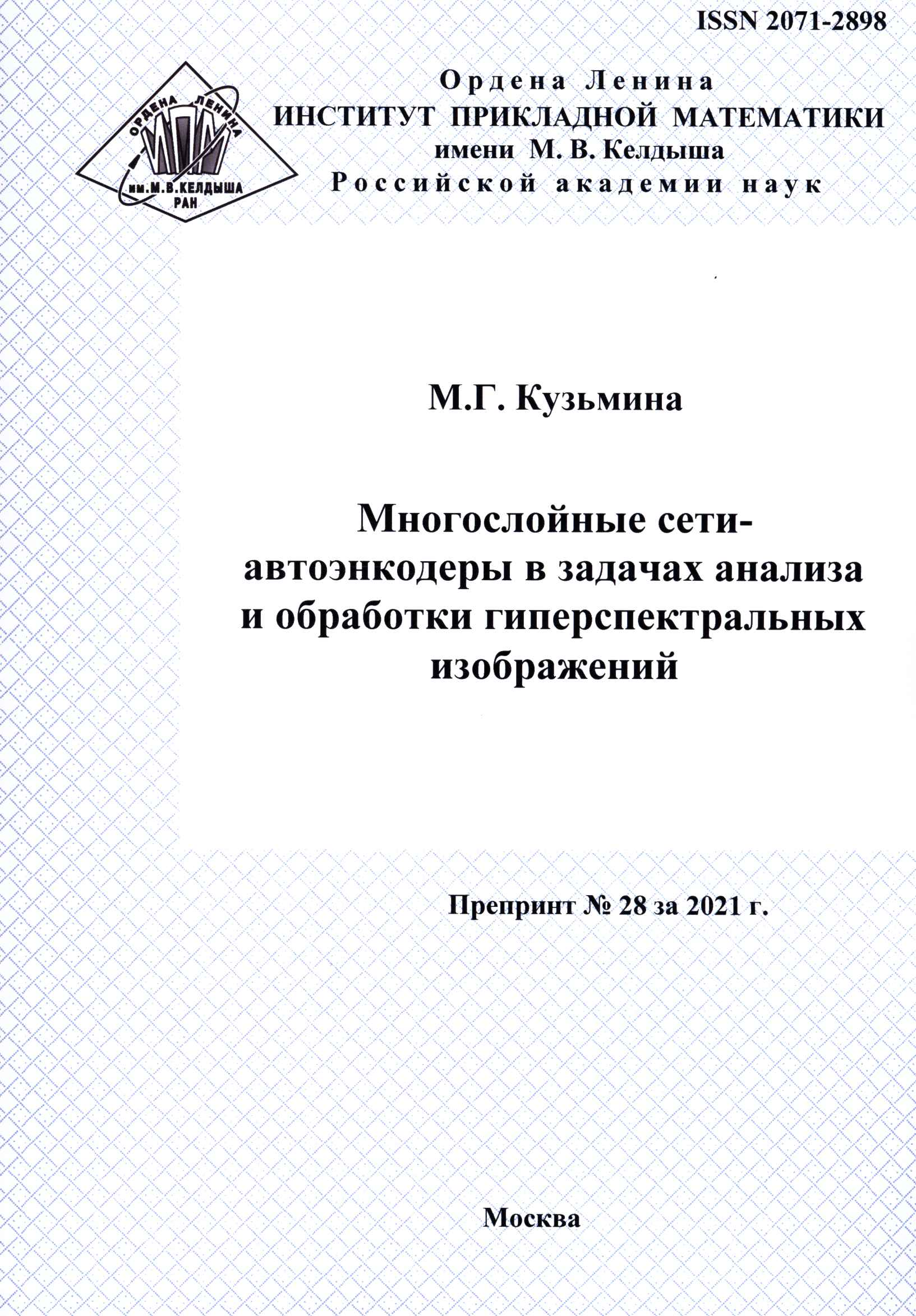 ISSN 2071-2898

ОРДЕНА ЛЕНИНА
ИПМ
им.М.В.КЕЛДЫША
РАН

Ордена Ленина
ИНСТИТУТ ПРИКЛАДНОЙ МАТЕМАТИКИ
имени М. В. Келдыша
Российской академии наук

М.Г. Кузьмина

Многослойные сети-автоэнкодеры в задачах анализа и обработки гиперспектральных изображений

Препринт № 28 за 2021 г.

Москва